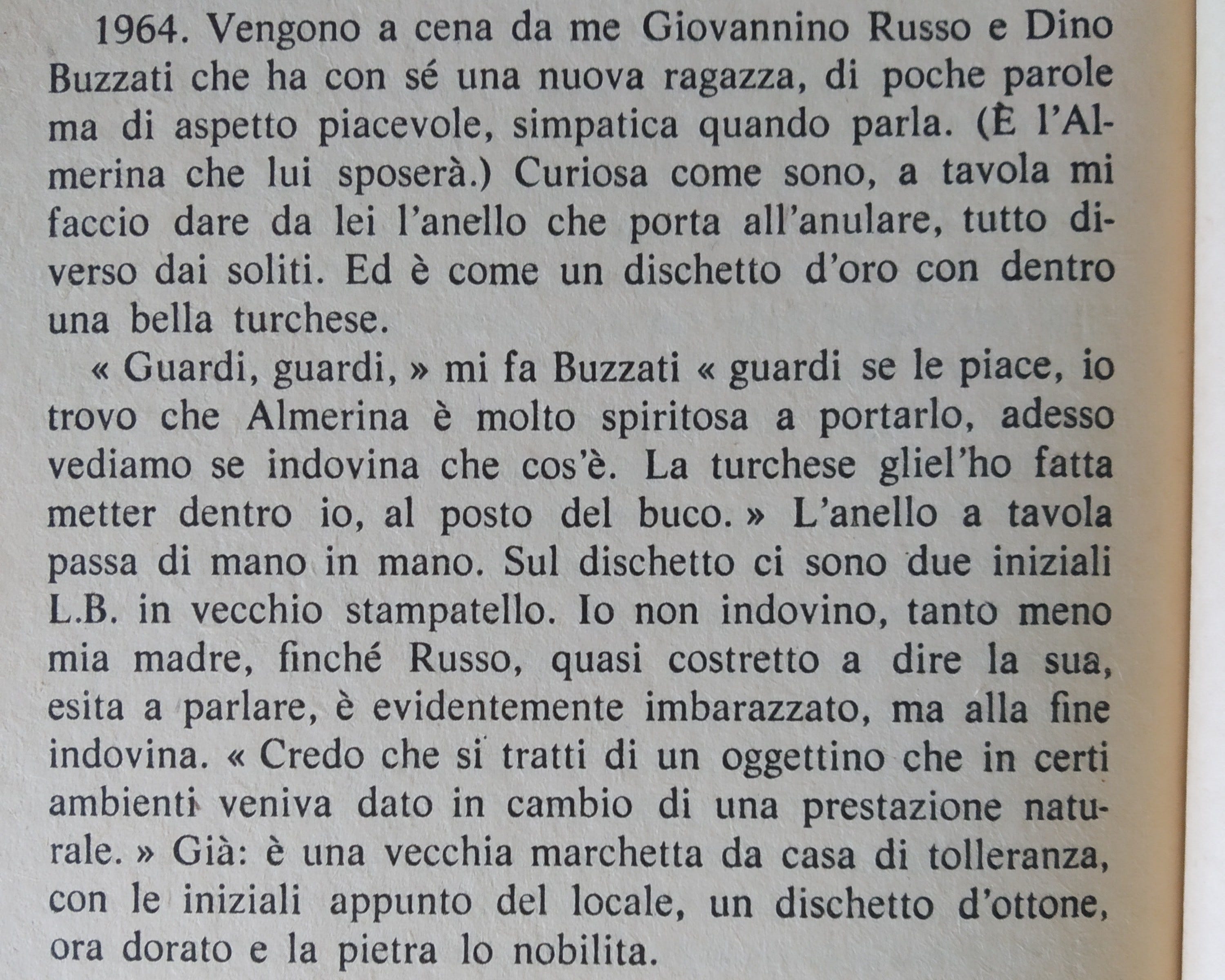 1964. Vengono a cena da me Giovannino Russo e Dino Buzzati che ha con sé una nuova ragazza, di poche parole ma di aspetto piacevole, simpatica quando parla. (È l'Almerina che lui sposerà.) Curiosa come sono, a tavola mi faccio dare da lei l'anello che porta all'anulare, tutto diverso dai soliti. Ed è come un dischetto d'oro con dentro una bella turchese.

« Guardi, guardi, » mi fa Buzzati « guardi se le piace, io trovo che Almerina è molto spiritosa a portarlo, adesso vediamo se indovina che cos'è. La turchese gliel'ho fatta metter dentro io, al posto del buco. » L'anello a tavola passa di mano in mano. Sul dischetto ci sono due iniziali L.B. in vecchio stampatello. Io non indovino, tanto meno mia madre, finché Russo, quasi costretto a dire la sua, esita a parlare, è evidentemente imbarazzato, ma alla fine indovina. « Credo che si tratti di un oggettino che in certi ambienti veniva dato in cambio di una prestazione naturale. » Già: è una vecchia marchetta da casa di tolleranza, con le iniziali appunto del locale, un dischetto d'ottone, ora dorato e la pietra lo nobilita.